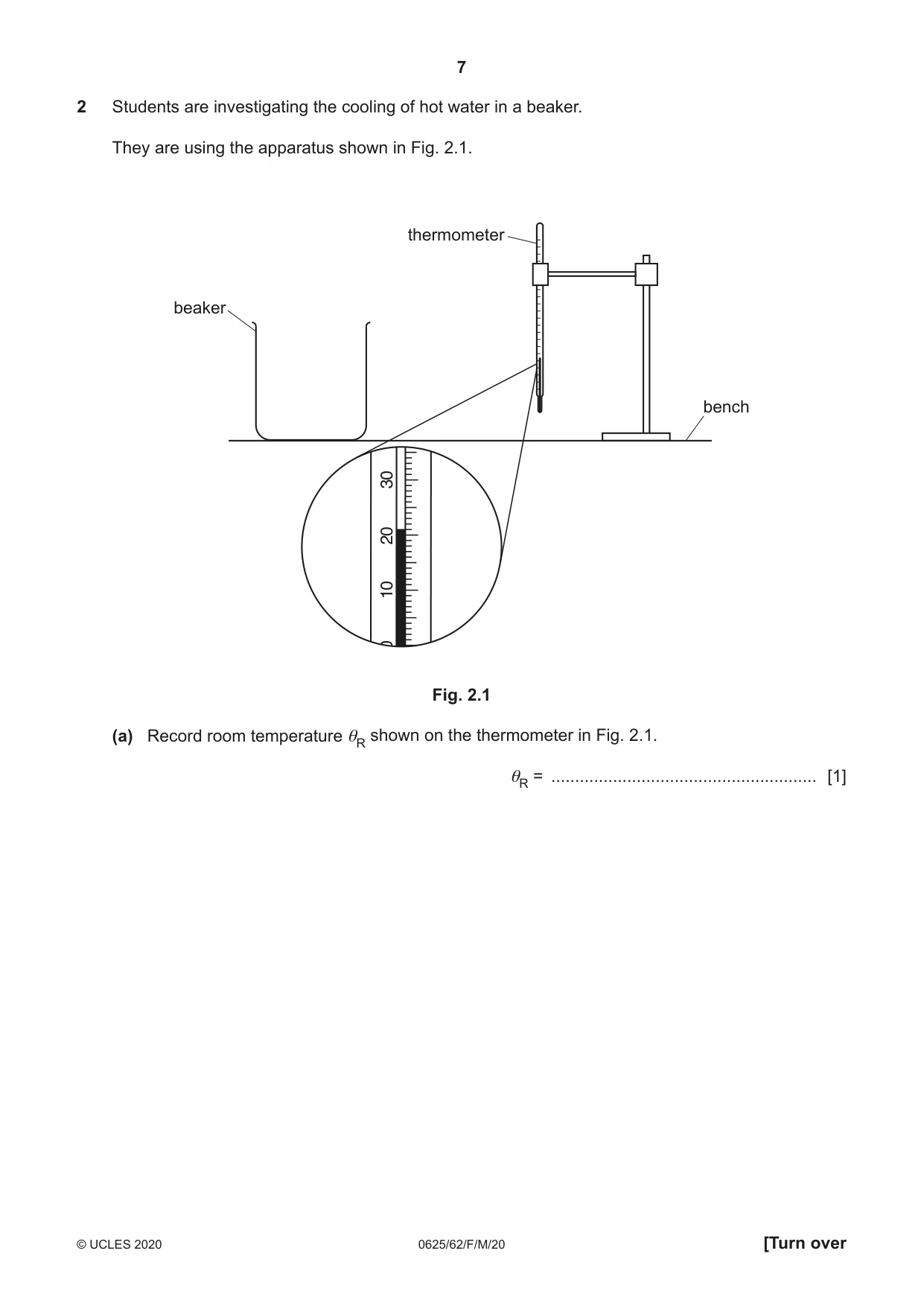 7

2 Students are investigating the cooling of hot water in a beaker.

They are using the apparatus shown in Fig. 2.1.

thermometer

beaker

bench

30

20

10

Fig. 2.1

(a) Record room temperature $\theta_R$ shown on the thermometer in Fig. 2.1.

$\theta_R$ = ____ [1]

© UCLES 2020 0625/62/F/M/20 [Turn over